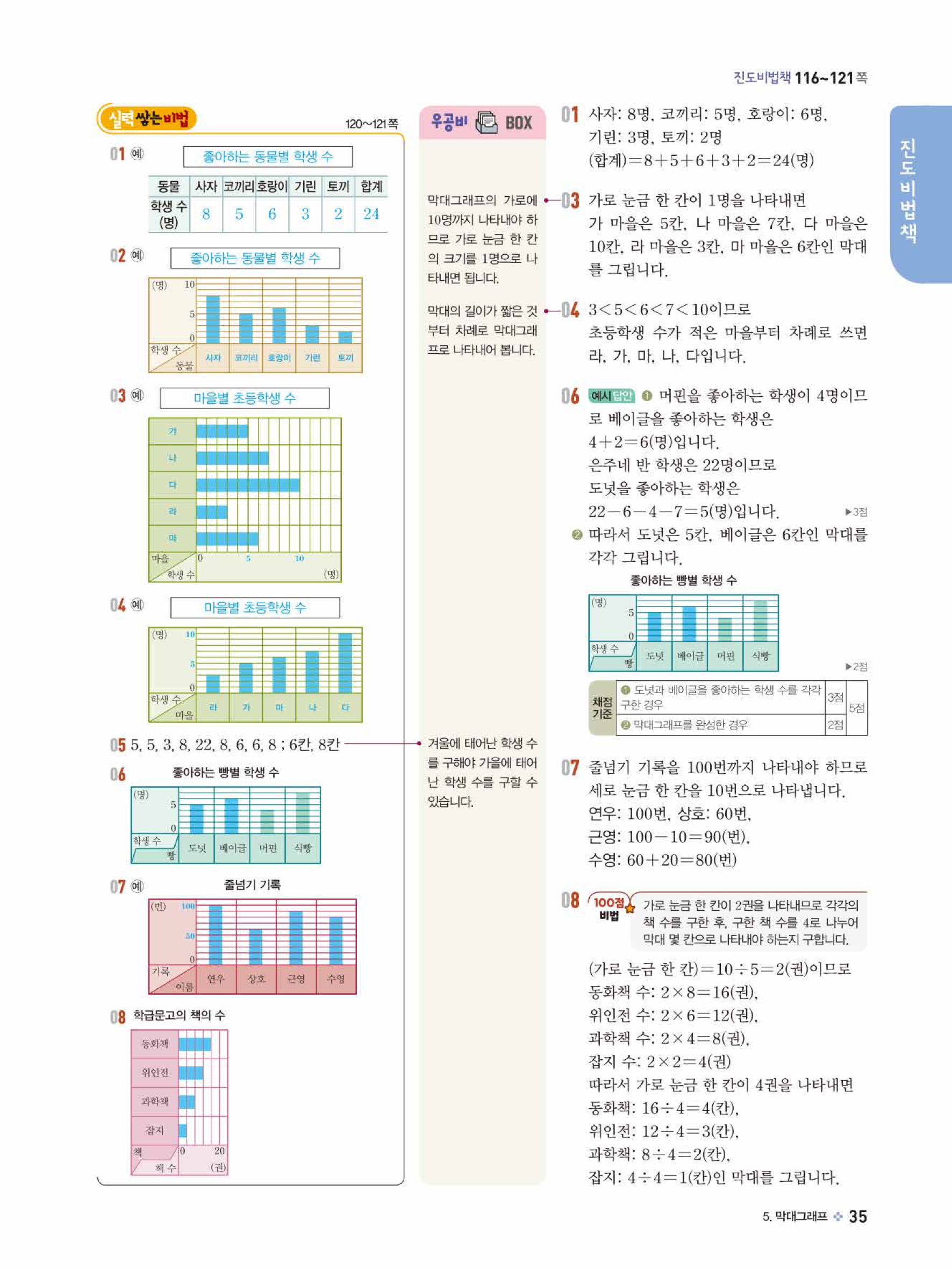 진도비법책 116~121쪽

진도비법책

실력 쌓는 비법 120~121쪽

01 예 좋아하는 동물별 학생 수

| 동물 | 사자 | 코끼리 | 호랑이 | 기린 | 토끼 | 합계 |
|---|---|---|---|---|---|---|
| 학생 수 (명) | 8 | 5 | 6 | 3 | 2 | 24 |

02 예 좋아하는 동물별 학생 수

(명) 10 5 0 학생 수 동물 사자 코끼리 호랑이 기린 토끼

03 예 마을별 초등학생 수

가 나 다 라 마 마을 학생 수 0 5 10 (명)

04 예 마을별 초등학생 수

(명) 10 5 0 학생 수 마을 라 가 마 나 다

05 5, 5, 3, 8, 22, 8, 6, 6, 8 ; 6칸, 8칸

06 좋아하는 빵별 학생 수

(명) 5 0 학생 수 빵 도넛 베이글 머핀 식빵

07 예 줄넘기 기록

(번) 100 50 0 기록 이름 연우 상호 근영 수영

08 학급문고의 책의 수

동화책 위인전 과학책 잡지 책 책 수 0 20 (권)

우공비 BOX

막대그래프의 가로에 10명까지 나타내야 하므로 가로 눈금 한 칸의 크기를 1명으로 나타내면 됩니다.

막대의 길이가 짧은 것부터 차례로 막대그래프로 나타내어 봅니다.

겨울에 태어난 학생 수를 구해야 가을에 태어난 학생 수를 구할 수 있습니다.

01 사자: 8명, 코끼리: 5명, 호랑이: 6명, 기린: 3명, 토끼: 2명
(합계)$=8+5+6+3+2=24$(명)

03 가로 눈금 한 칸이 1명을 나타내면 가 마을은 5칸, 나 마을은 7칸, 다 마을은 10칸, 라 마을은 3칸, 마 마을은 6칸인 막대를 그립니다.

04 $3<5<6<7<10$이므로 초등학생 수가 적은 마을부터 차례로 쓰면 라, 가, 마, 나, 다입니다.

06 예시 답안 ❶ 머핀을 좋아하는 학생이 4명이므로 베이글을 좋아하는 학생은 $4+2=6$(명)입니다.
은주네 반 학생은 22명이므로 도넛을 좋아하는 학생은 $22-6-4-7=5$(명)입니다. ▶3점
❷ 따라서 도넛은 5칸, 베이글은 6칸인 막대를 각각 그립니다.

좋아하는 빵별 학생 수

(명) 5 0 학생 수 빵 도넛 베이글 머핀 식빵

▶2점

| 채점 기준 | ❶ 도넛과 베이글을 좋아하는 학생 수를 각각 구한 경우 | 3점 | 5점 |
|---|---|---|---|
| | ❷ 막대그래프를 완성한 경우 | 2점 | |

07 줄넘기 기록을 100번까지 나타내야 하므로 세로 눈금 한 칸을 10번으로 나타냅니다.
연우: 100번, 상호: 60번,
근영: $100-10=90$(번),
수영: $60+20=80$(번)

08 100점 비법 가로 눈금 한 칸이 2권을 나타내므로 각각의 책 수를 구한 후, 구한 책 수를 4로 나누어 막대 몇 칸으로 나타내야 하는지 구합니다.

(가로 눈금 한 칸)$=10\div5=2$(권)이므로
동화책 수: $2\times8=16$(권),
위인전 수: $2\times6=12$(권),
과학책 수: $2\times4=8$(권),
잡지 수: $2\times2=4$(권)
따라서 가로 눈금 한 칸이 4권을 나타내면
동화책: $16\div4=4$(칸),
위인전: $12\div4=3$(칸),
과학책: $8\div4=2$(칸),
잡지: $4\div4=1$(칸)인 막대를 그립니다.

5. 막대그래프 35